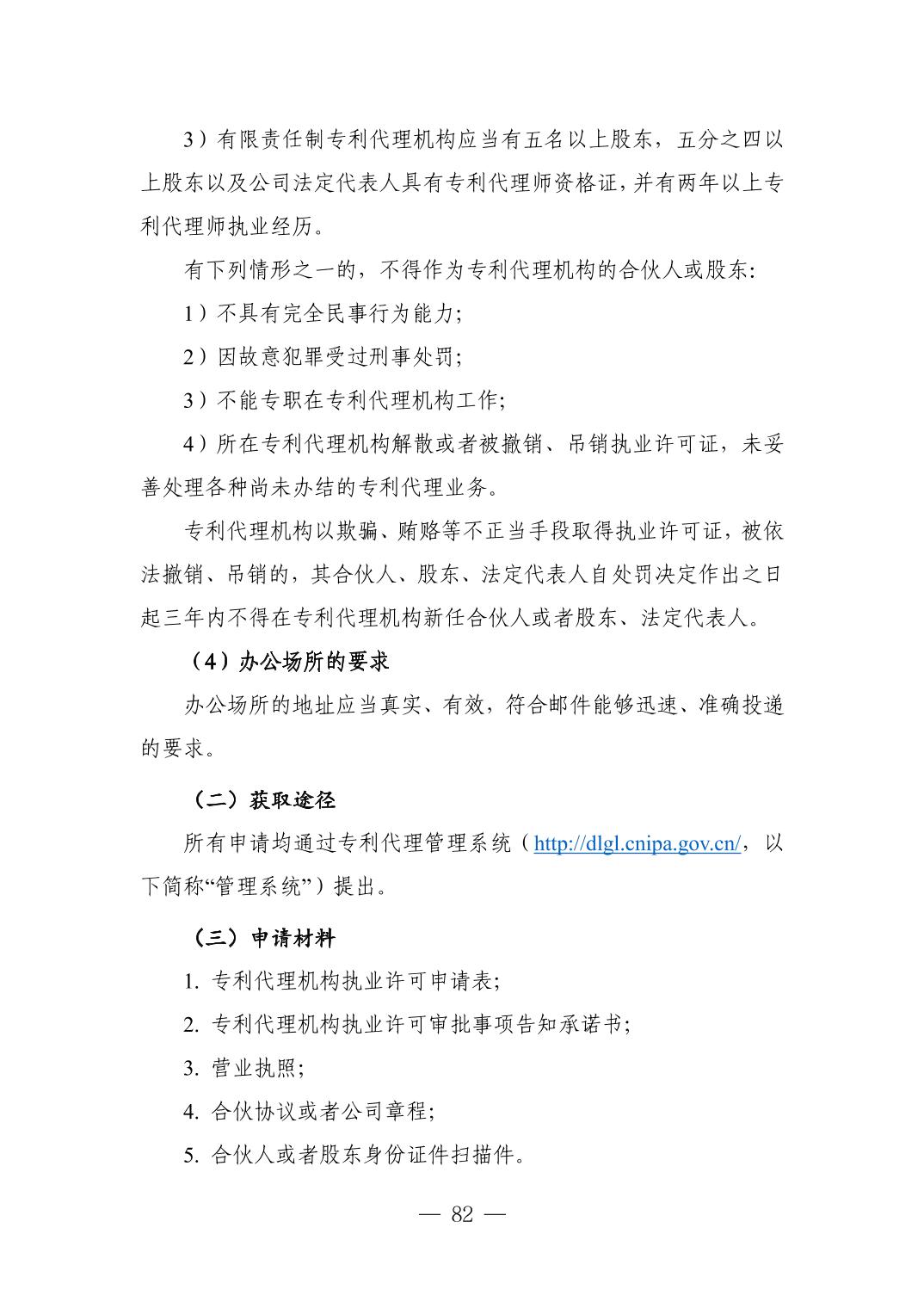 3）有限责任制专利代理机构应当有五名以上股东，五分之四以上股东以及公司法定代表人具有专利代理师资格证，并有两年以上专利代理师执业经历。

有下列情形之一的，不得作为专利代理机构的合伙人或股东:

1）不具有完全民事行为能力;

2）因故意犯罪受过刑事处罚;

3）不能专职在专利代理机构工作;

4）所在专利代理机构解散或者被撤销、吊销执业许可证，未妥善处理各种尚未办结的专利代理业务。

专利代理机构以欺骗、贿赂等不正当手段取得执业许可证，被依法撤销、吊销的，其合伙人、股东、法定代表人自处罚决定作出之日起三年内不得在专利代理机构新任合伙人或者股东、法定代表人。

（4）办公场所的要求

办公场所的地址应当真实、有效，符合邮件能够迅速、准确投递的要求。

（二）获取途径

所有申请均通过专利代理管理系统（http://dlgl.cnipa.gov.cn/，以下简称“管理系统”）提出。

（三）申请材料

1. 专利代理机构执业许可申请表;

2. 专利代理机构执业许可审批事项告知承诺书;

3. 营业执照;

4. 合伙协议或者公司章程;

5. 合伙人或者股东身份证件扫描件。

— 82 —